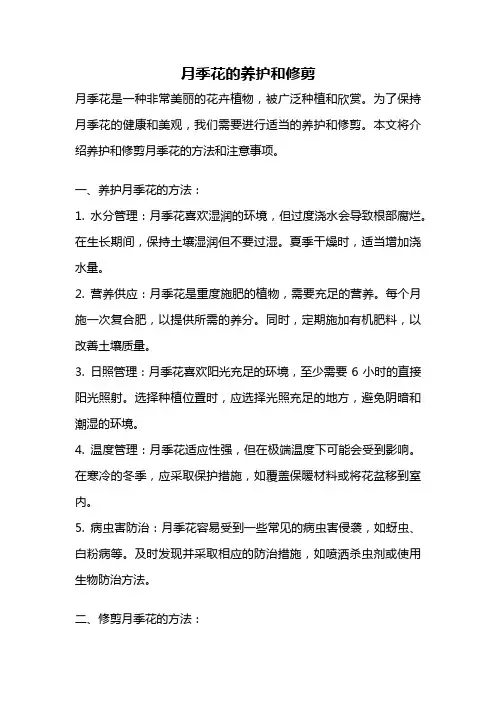 月季花的养护和修剪

月季花是一种非常美丽的花卉植物，被广泛种植和欣赏。为了保持月季花的健康和美观，我们需要进行适当的养护和修剪。本文将介绍养护和修剪月季花的方法和注意事项。

一、养护月季花的方法：

1. 水分管理：月季花喜欢湿润的环境，但过度浇水会导致根部腐烂。在生长期间，保持土壤湿润但不要过湿。夏季干燥时，适当增加浇水量。

2. 营养供应：月季花是重度施肥的植物，需要充足的营养。每个月施一次复合肥，以提供所需的养分。同时，定期施加有机肥料，以改善土壤质量。

3. 日照管理：月季花喜欢阳光充足的环境，至少需要 6 小时的直接阳光照射。选择种植位置时，应选择光照充足的地方，避免阴暗和潮湿的环境。

4. 温度管理：月季花适应性强，但在极端温度下可能会受到影响。在寒冷的冬季，应采取保护措施，如覆盖保暖材料或将花盆移到室内。

5. 病虫害防治：月季花容易受到一些常见的病虫害侵袭，如蚜虫、白粉病等。及时发现并采取相应的防治措施，如喷洒杀虫剂或使用生物防治方法。

二、修剪月季花的方法：